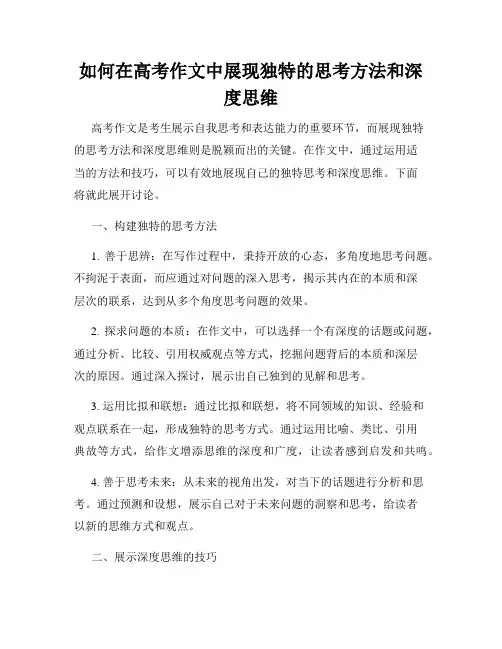 如何在高考作文中展现独特的思考方法和深度思维

高考作文是考生展示自我思考和表达能力的重要环节，而展现独特的思考方法和深度思维则是脱颖而出的关键。在作文中，通过运用适当的方法和技巧，可以有效地展现自己的独特思考和深度思维。下面将就此展开讨论。

一、构建独特的思考方法

1. 善于思辨：在写作过程中，秉持开放的心态，多角度地思考问题。不拘泥于表面，而应通过对问题的深入思考，揭示其内在的本质和深层次的联系，达到从多个角度思考问题的效果。

2. 探求问题的本质：在作文中，可以选择一个有深度的话题或问题，通过分析、比较、引用权威观点等方式，挖掘问题背后的本质和深层次的原因。通过深入探讨，展示出自己独到的见解和思考。

3. 运用比拟和联想：通过比拟和联想，将不同领域的知识、经验和观点联系在一起，形成独特的思考方式。通过运用比喻、类比、引用典故等方式，给作文增添思维的深度和广度，让读者感到启发和共鸣。

4. 善于思考未来：从未来的视角出发，对当下的话题进行分析和思考。通过预测和设想，展示自己对于未来问题的洞察和思考，给读者以新的思维方式和观点。

二、展示深度思维的技巧